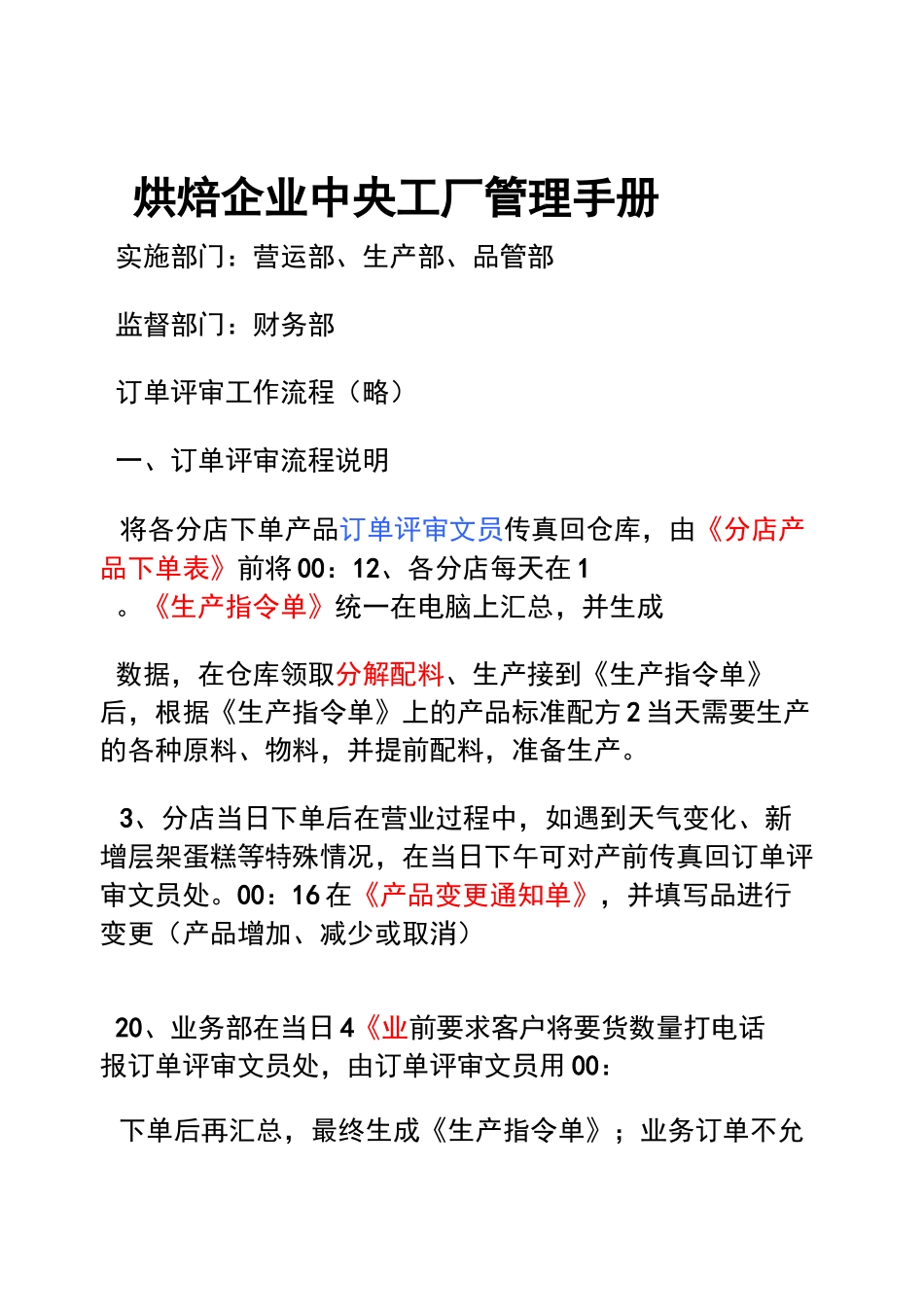 烘焙企业中央工厂管理手册

实施部门：营运部、生产部、品管部

监督部门：财务部

订单评审工作流程（略）

一、订单评审流程说明

将各分店下单产品订单评审文员传真回仓库，由《分店产品下单表》前将 00：12、各分店每天在 1 。《生产指令单》统一在电脑上汇总，并生成

数据，在仓库领取分解配料、生产接到《生产指令单》后，根据《生产指令单》上的产品标准配方 2 当天需要生产的各种原料、物料，并提前配料，准备生产。

3、分店当日下单后在营业过程中，如遇到天气变化、新增层架蛋糕等特殊情况，在当日下午可对产前传真回订单评审文员处。00：16 在《产品变更通知单》，并填写品进行变更（产品增加、减少或取消）

20、业务部在当日 4《业前要求客户将要货数量打电话报订单评审文员处，由订单评审文员用 00：

下单后再汇总，最终生成《生产指令单》；业务订单不允